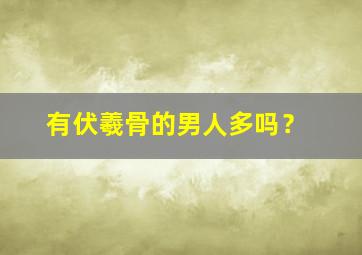 有伏羲骨的男人多吗？